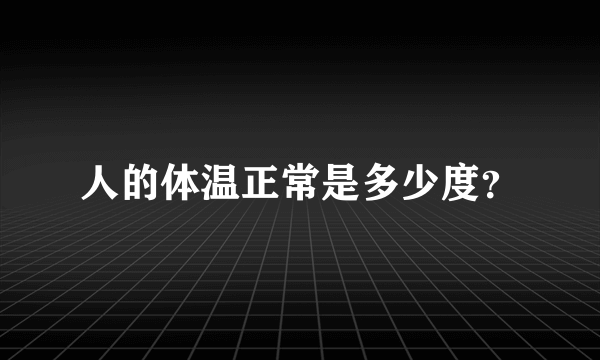 人的体温正常是多少度?